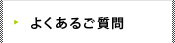 よくあるご質問